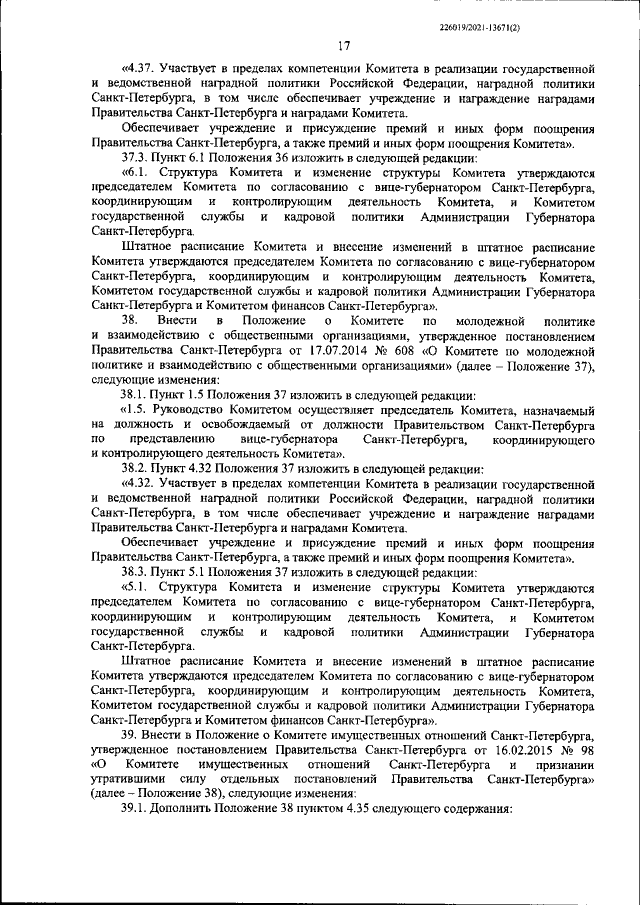 226019/2021-13671(2)

17

«4.37. Участвует в пределах компетенции Комитета в реализации государственной и ведомственной наградной политики Российской Федерации, наградной политики Санкт-Петербурга, в том числе обеспечивает учреждение и награждение наградами Правительства Санкт-Петербурга и наградами Комитета.

Обеспечивает учреждение и присуждение премий и иных форм поощрения Правительства Санкт-Петербурга, а также премий и иных форм поощрения Комитета».

37.3. Пункт 6.1 Положения 36 изложить в следующей редакции:

«6.1. Структура Комитета и изменение структуры Комитета утверждаются председателем Комитета по согласованию с вице-губернатором Санкт-Петербурга, координирующим и контролирующим деятельность Комитета, и Комитетом государственной службы и кадровой политики Администрации Губернатора Санкт-Петербурга.

Штатное расписание Комитета и внесение изменений в штатное расписание Комитета утверждаются председателем Комитета по согласованию с вице-губернатором Санкт-Петербурга, координирующим и контролирующим деятельность Комитета, Комитетом государственной службы и кадровой политики Администрации Губернатора Санкт-Петербурга и Комитетом финансов Санкт-Петербурга».

38. Внести в Положение о Комитете по молодежной политике и взаимодействию с общественными организациями, утвержденное постановлением Правительства Санкт-Петербурга от 17.07.2014 № 608 «О Комитете по молодежной политике и взаимодействию с общественными организациями» (далее – Положение 37), следующие изменения:

38.1. Пункт 1.5 Положения 37 изложить в следующей редакции:

«1.5. Руководство Комитетом осуществляет председатель Комитета, назначаемый на должность и освобождаемый от должности Правительством Санкт-Петербурга по представлению вице-губернатора Санкт-Петербурга, координирующего и контролирующего деятельность Комитета».

38.2. Пункт 4.32 Положения 37 изложить в следующей редакции:

«4.32. Участвует в пределах компетенции Комитета в реализации государственной и ведомственной наградной политики Российской Федерации, наградной политики Санкт-Петербурга, в том числе обеспечивает учреждение и награждение наградами Правительства Санкт-Петербурга и наградами Комитета.

Обеспечивает учреждение и присуждение премий и иных форм поощрения Правительства Санкт-Петербурга, а также премий и иных форм поощрения Комитета».

38.3. Пункт 5.1 Положения 37 изложить в следующей редакции:

«5.1. Структура Комитета и изменение структуры Комитета утверждаются председателем Комитета по согласованию с вице-губернатором Санкт-Петербурга, координирующим и контролирующим деятельность Комитета, и Комитетом государственной службы и кадровой политики Администрации Губернатора Санкт-Петербурга.

Штатное расписание Комитета и внесение изменений в штатное расписание Комитета утверждаются председателем Комитета по согласованию с вице-губернатором Санкт-Петербурга, координирующим и контролирующим деятельность Комитета, Комитетом государственной службы и кадровой политики Администрации Губернатора Санкт-Петербурга и Комитетом финансов Санкт-Петербурга».

39. Внести в Положение о Комитете имущественных отношений Санкт-Петербурга, утвержденное постановлением Правительства Санкт-Петербурга от 16.02.2015 № 98 «О Комитете имущественных отношений Санкт-Петербурга и признании утратившими силу отдельных постановлений Правительства Санкт-Петербурга» (далее – Положение 38), следующие изменения:

39.1. Дополнить Положение 38 пунктом 4.35 следующего содержания: